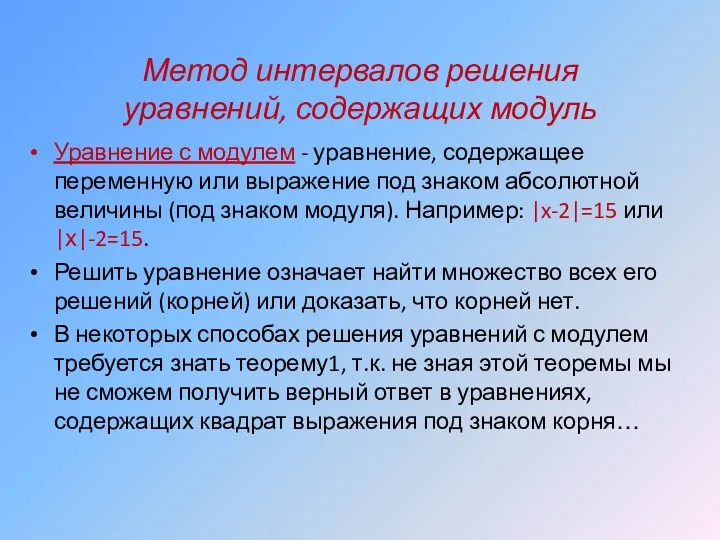 Метод интервалов решения уравнений, содержащих модуль

• Уравнение с модулем - уравнение, содержащее переменную или выражение под знаком абсолютной величины (под знаком модуля). Например: $|x-2|=15$ или $|x|-2=15$.

• Решить уравнение означает найти множество всех его решений (корней) или доказать, что корней нет.

• В некоторых способах решения уравнений с модулем требуется знать теорему1, т.к. не зная этой теоремы мы не сможем получить верный ответ в уравнениях, содержащих квадрат выражения под знаком корня…